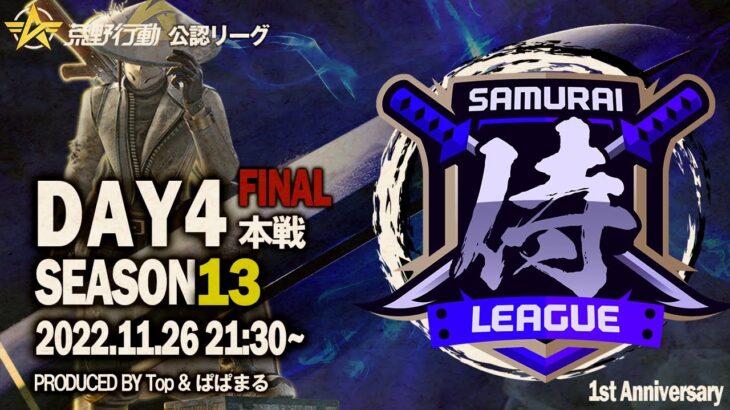 荒野行動 公認リーグ

DAY4 FINAL 本戦
SEASON13
2022.11.26 21:30~
PRODUCED BY Top & ぱぱまる

SAMURAI
侍
LEAGUE

1st Anniversary